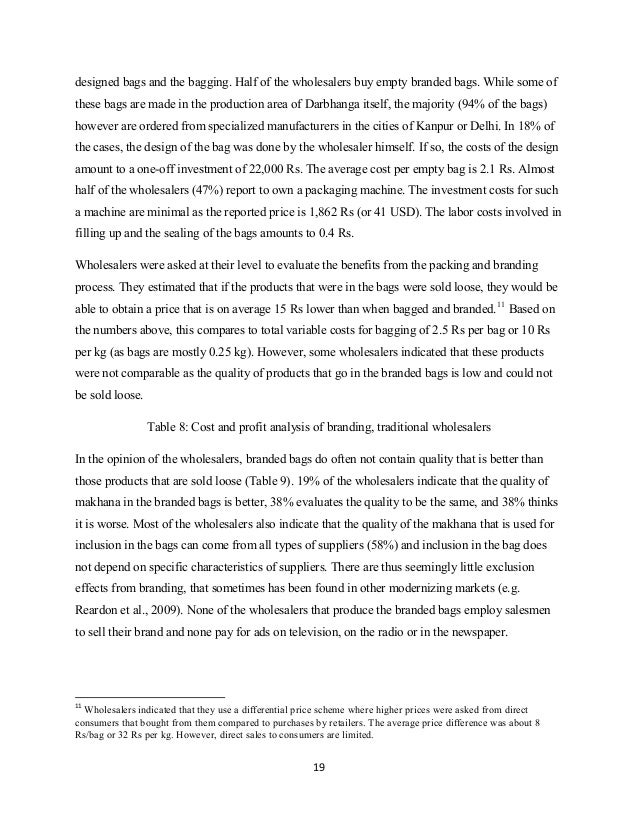 designed bags and the bagging. Half of the wholesalers buy empty branded bags. While some of these bags are made in the production area of Darbhanga itself, the majority (94% of the bags) however are ordered from specialized manufacturers in the cities of Kanpur or Delhi. In 18% of the cases, the design of the bag was done by the wholesaler himself. If so, the costs of the design amount to a one-off investment of 22,000 Rs. The average cost per empty bag is 2.1 Rs. Almost half of the wholesalers (47%) report to own a packaging machine. The investment costs for such a machine are minimal as the reported price is 1,862 Rs (or 41 USD). The labor costs involved in filling up and the sealing of the bags amounts to 0.4 Rs.

Wholesalers were asked at their level to evaluate the benefits from the packing and branding process. They estimated that if the products that were in the bags were sold loose, they would be able to obtain a price that is on average 15 Rs lower than when bagged and branded.$^{11}$ Based on the numbers above, this compares to total variable costs for bagging of 2.5 Rs per bag or 10 Rs per kg (as bags are mostly 0.25 kg). However, some wholesalers indicated that these products were not comparable as the quality of products that go in the branded bags is low and could not be sold loose.

Table 8: Cost and profit analysis of branding, traditional wholesalers

In the opinion of the wholesalers, branded bags do often not contain quality that is better than those products that are sold loose (Table 9). 19% of the wholesalers indicate that the quality of makhana in the branded bags is better, 38% evaluates the quality to be the same, and 38% thinks it is worse. Most of the wholesalers also indicate that the quality of the makhana that is used for inclusion in the bags can come from all types of suppliers (58%) and inclusion in the bag does not depend on specific characteristics of suppliers. There are thus seemingly little exclusion effects from branding, that sometimes has been found in other modernizing markets (e.g. Reardon et al., 2009). None of the wholesalers that produce the branded bags employ salesmen to sell their brand and none pay for ads on television, on the radio or in the newspaper.

$^{11}$ Wholesalers indicated that they use a differential price scheme where higher prices were asked from direct consumers that bought from them compared to purchases by retailers. The average price difference was about 8 Rs/bag or 32 Rs per kg. However, direct sales to consumers are limited.

19